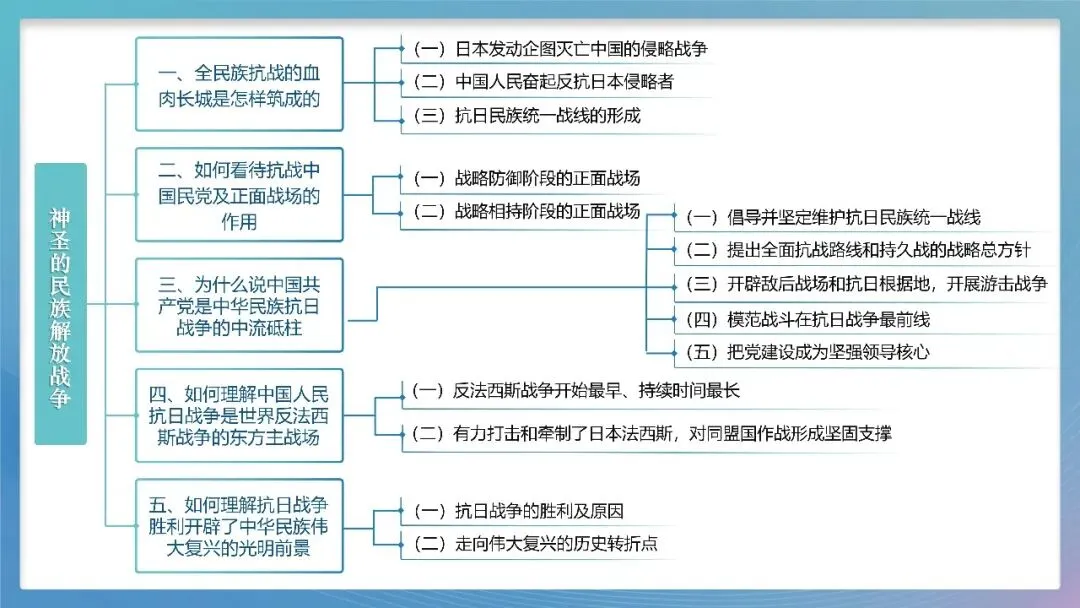 神圣的民族解放战争

一、全民族抗战的血肉长城是怎样筑成的

（一）日本发动企图灭亡中国的侵略战争

（二）中国人民奋起反抗日本侵略者

（三）抗日民族统一战线的形成

二、如何看待抗战中国民党及正面战场的作用

（一）战略防御阶段的正面战场

（二）战略相持阶段的正面战场

三、为什么说中国共产党是中华民族抗日战争的中流砥柱

（一）倡导并坚定维护抗日民族统一战线

（二）提出全面抗战路线和持久战的战略总方针

（三）开辟敌后战场和抗日根据地，开展游击战争

（四）模范战斗在抗日战争最前线

（五）把党建设成为坚强领导核心

四、如何理解中国人民抗日战争是世界反法西斯战争的东方主战场

（一）反法西斯战争开始最早、持续时间最长

（二）有力打击和牵制了日本法西斯，对同盟国作战形成坚固支撑

五、如何理解抗日战争胜利开辟了中华民族伟大复兴的光明前景

（一）抗日战争的胜利及原因

（二）走向伟大复兴的历史转折点